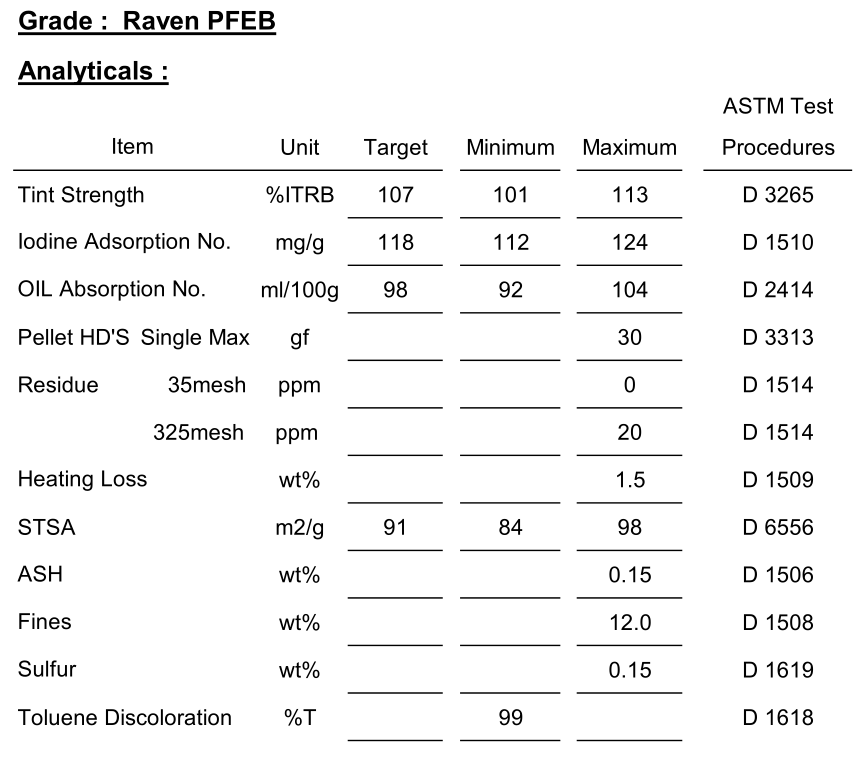 Grade : Raven PFEB

Analyticals :

| Item | Unit | Target | Minimum | Maximum | ASTM Test Procedures |
|---|---|---|---|---|---|
| Tint Strength | %ITRB | 107 | 101 | 113 | D 3265 |
| Iodine Adsorption No. | mg/g | 118 | 112 | 124 | D 1510 |
| OIL Absorption No. | ml/100g | 98 | 92 | 104 | D 2414 |
| Pellet HD'S Single Max | gf | | | 30 | D 3313 |
| Residue 35mesh | ppm | | | 0 | D 1514 |
| 325mesh | ppm | | | 20 | D 1514 |
| Heating Loss | wt% | | | 1.5 | D 1509 |
| STSA | m2/g | 91 | 84 | 98 | D 6556 |
| ASH | wt% | | | 0.15 | D 1506 |
| Fines | wt% | | | 12.0 | D 1508 |
| Sulfur | wt% | | | 0.15 | D 1619 |
| Toluene Discoloration | %T | | 99 | | D 1618 |